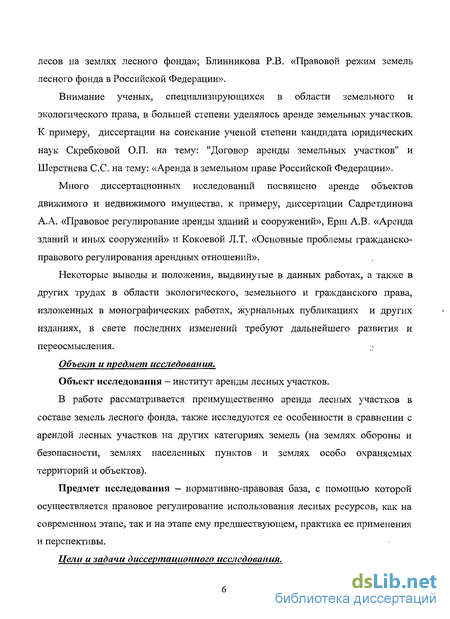 лесов на землях лесного фонда»; Блинникова Р.В. «Правовой режим земель лесного фонда в Российской Федерации».

Внимание ученых, специализирующихся в области земельного и экологического права, в большей степени уделялось аренде земельных участков. К примеру, диссертации на соискание ученой степени кандидата юридических наук Скребковой О.П. на тему: "Договор аренды земельных участков" и Шерстнева С.С. на тему: «Аренда в земельном праве Российской Федерации».

Много диссертационных исследований посвящено аренде объектов движимого и недвижимого имущества, к примеру, диссертации Садретдинова А.А. «Правовое регулирование аренды зданий и сооружений», Ерш А.В. «Аренда зданий и иных сооружений» и Кокоевой Л.Т. «Основные проблемы гражданско-правового регулирования арендных отношений».

Некоторые выводы и положения, выдвинутые в данных работах, а также в других трудах в области экологического, земельного и гражданского права, изложенных в монографических работах, журнальных публикациях и других изданиях, в свете последних изменений требуют дальнейшего развития и переосмысления.

Объект и предмет исследования.

Объект исследования – институт аренды лесных участков.

В работе рассматривается преимущественно аренда лесных участков в составе земель лесного фонда, также исследуются ее особенности в сравнении с арендой лесных участков на других категориях земель (на землях обороны и безопасности, землях населенных пунктов и землях особо охраняемых территорий и объектов).

Предмет исследования – нормативно-правовая база, с помощью которой осуществляется правовое регулирование использования лесных ресурсов, как на современном этапе, так и на этапе ему предшествующем, практика ее применения и перспективы.

Цели и задачи диссертационного исследования.

6

dsLib.net
библиотека диссертаций